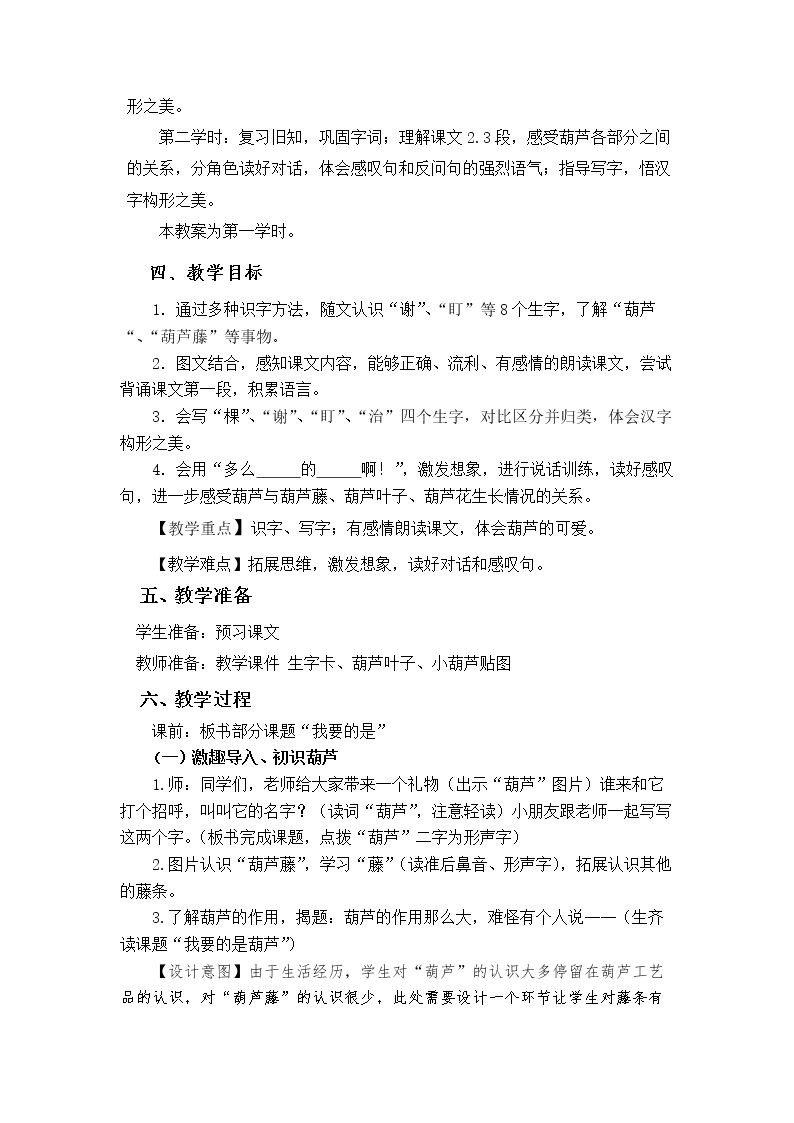 形之美。

第二学时：复习旧知，巩固字词；理解课文2.3段，感受葫芦各部分之间的关系，分角色读好对话，体会感叹句和反问句的强烈语气；指导写字，悟汉字构形之美。

本教案为第一学时。

四、教学目标

1. 通过多种识字方法，随文认识“谢”、“盯”等8个生字，了解“葫芦“、“葫芦藤”等事物。

2. 图文结合，感知课文内容，能够正确、流利、有感情的朗读课文，尝试背诵课文第一段，积累语言。

3. 会写“棵”、“谢”、“盯”、“治”四个生字，对比区分并归类，体会汉字构形之美。

4. 会用“多么____的____啊！”，激发想象，进行说话训练，读好感叹句，进一步感受葫芦与葫芦藤、葫芦叶子、葫芦花生长情况的关系。

【教学重点】识字、写字；有感情朗读课文，体会葫芦的可爱。

【教学难点】拓展思维，激发想象，读好对话和感叹句。

五、教学准备

学生准备：预习课文

教师准备：教学课件 生字卡、葫芦叶子、小葫芦贴图

六、教学过程

课前：板书部分课题“我要的是”

（一）激趣导入、初识葫芦

1.师：同学们，老师给大家带来一个礼物（出示“葫芦”图片）谁来和它打个招呼，叫叫它的名字？（读词“葫芦”，注意轻读）小朋友跟老师一起写写这两个字。（板书完成课题，点拨“葫芦”二字为形声字）

2.图片认识“葫芦藤”，学习“藤”（读准后鼻音、形声字），拓展认识其他的藤条。

3.了解葫芦的作用，揭题：葫芦的作用那么大，难怪有个人说——（生齐读课题“我要的是葫芦”）

【设计意图】由于生活经历，学生对“葫芦”的认识大多停留在葫芦工艺品的认识，对“葫芦藤”的认识很少，此处需要设计一个环节让学生对藤条有